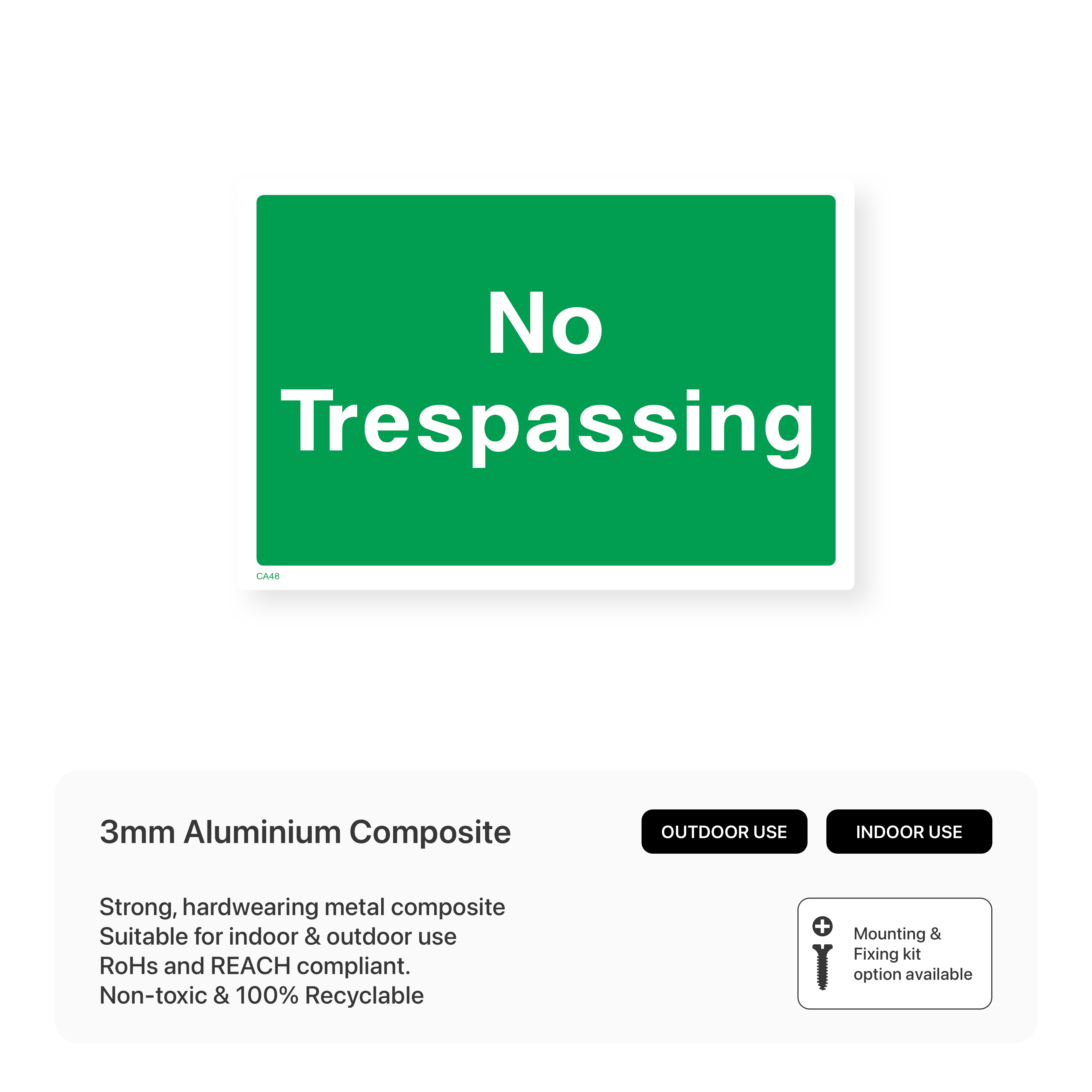 No Trespassing

CA48

3mm Aluminium Composite

OUTDOOR USE

INDOOR USE

Strong, hardwearing metal composite
Suitable for indoor & outdoor use
RoHs and REACH compliant.
Non-toxic & 100% Recyclable

Mounting & Fixing kit option available